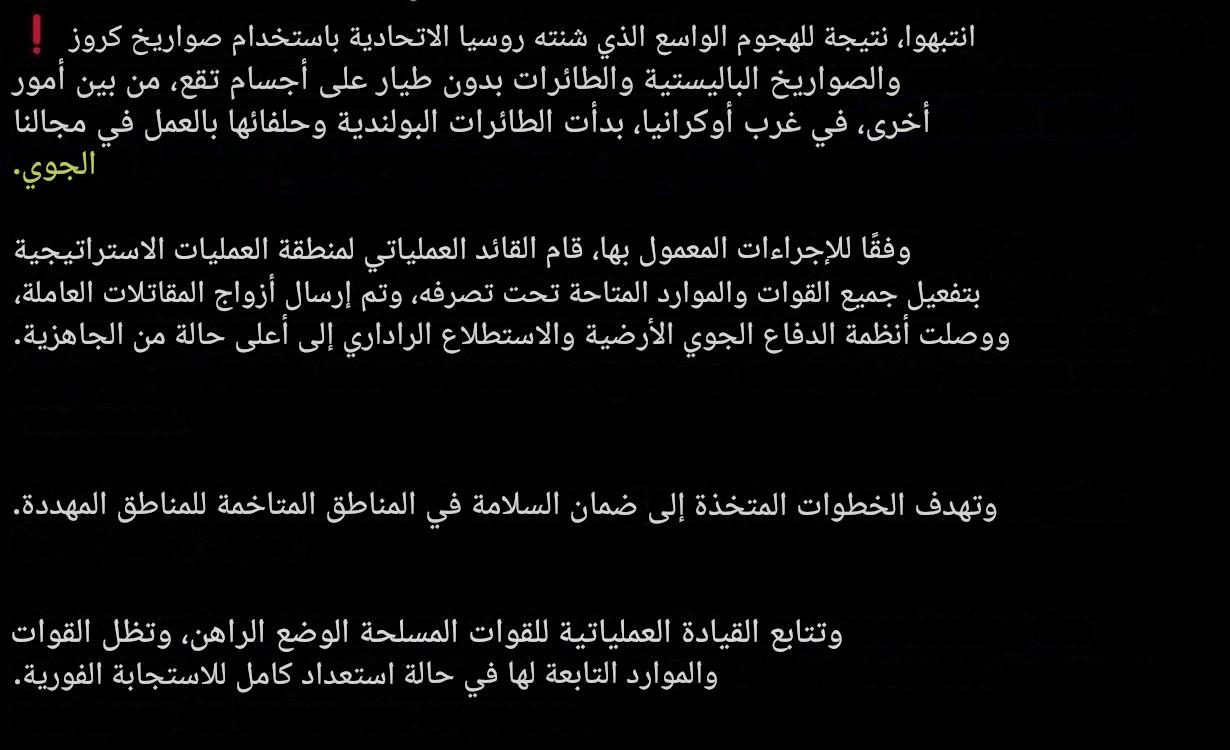 ❗ انتبهوا، نتيجة للهجوم الواسع الذي شنته روسيا الاتحادية باستخدام صواريخ كروز والصواريخ الباليستية والطائرات بدون طيار على أجسام تقع، من بين أمور أخرى، في غرب أوكرانيا، بدأت الطائرات البولندية وحلفائها بالعمل في مجالنا الجوي.

وفقًا للإجراءات المعمول بها، قام القائد العملياتي لمنطقة العمليات الاستراتيجية بتفعيل جميع القوات والموارد المتاحة تحت تصرفه، وتم إرسال أزواج المقاتلات العاملة، ووصلت أنظمة الدفاع الجوي الأرضية والاستطلاع الراداري إلى أعلى حالة من الجاهزية.

وتهدف الخطوات المتخذة إلى ضمان السلامة في المناطق المتاخمة للمناطق المهددة.

وتتابع القيادة العملياتية للقوات المسلحة الوضع الراهن، وتظل القوات والموارد التابعة لها في حالة استعداد كامل للاستجابة الفورية.